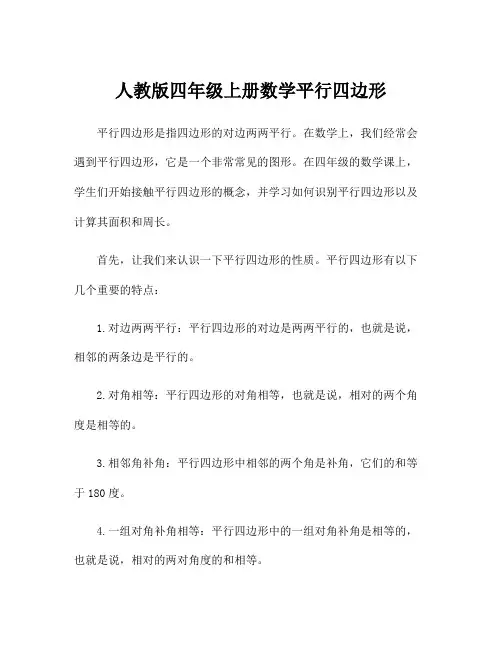 人教版四年级上册数学平行四边形

平行四边形是指四边形的对边两两平行。在数学上，我们经常会遇到平行四边形，它是一个非常常见的图形。在四年级的数学课上，学生们开始接触平行四边形的概念，并学习如何识别平行四边形以及计算其面积和周长。

首先，让我们来认识一下平行四边形的性质。平行四边形有以下几个重要的特点：

1. 对边两两平行：平行四边形的对边是两两平行的，也就是说，相邻的两条边是平行的。

2. 对角相等：平行四边形的对角相等，也就是说，相对的两个角度是相等的。

3. 相邻角补角：平行四边形中相邻的两个角是补角，它们的和等于 180 度。

4. 一组对角补角相等：平行四边形中的一组对角补角是相等的，也就是说，相对的两对角度的和相等。